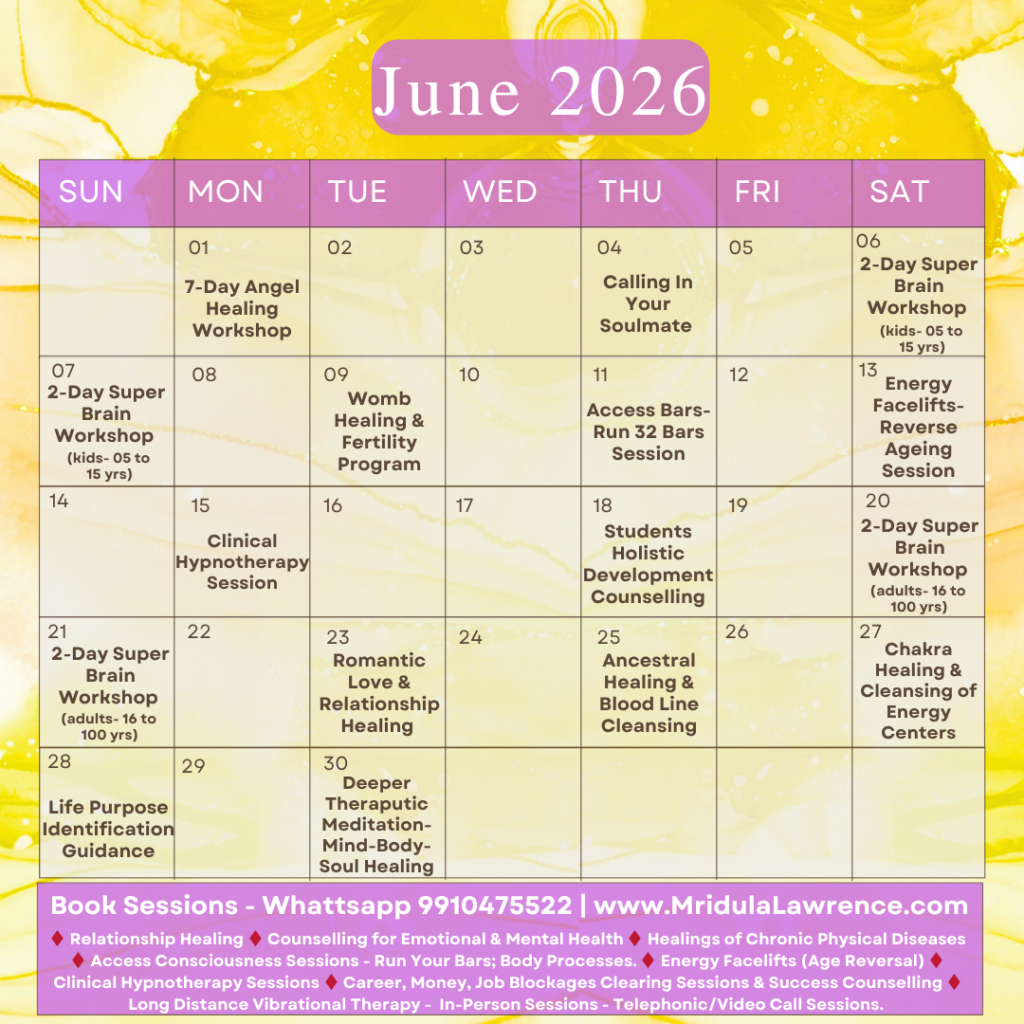 June 2026

| SUN | MON | TUE | WED | THU | FRI | SAT |
|---|---|---|---|---|---|---|
| | 01 7-Day Angel Healing Workshop | 02 | 03 | 04 Calling In Your Soulmate | 05 | 06 2-Day Super Brain Workshop (kids- 05 to 15 yrs) |
| 07 2-Day Super Brain Workshop (kids- 05 to 15 yrs) | 08 | 09 Womb Healing & Fertility Program | 10 | 11 Access Bars- Run 32 Bars Session | 12 | 13 Energy Facelifts- Reverse Ageing Session |
| 14 | 15 Clinical Hypnotherapy Session | 16 | 17 | 18 Students Holistic Development Counselling | 19 | 20 2-Day Super Brain Workshop (adults- 16 to 100 yrs) |
| 21 2-Day Super Brain Workshop (adults- 16 to 100 yrs) | 22 | 23 Romantic Love & Relationship Healing | 24 | 25 Ancestral Healing & Blood Line Cleansing | 26 | 27 Chakra Healing & Cleansing of Energy Centers |
| 28 Life Purpose Identification Guidance | 29 | 30 Deeper Theraputic Meditation- Mind-Body- Soul Healing | | | | |

Book Sessions - Whattsapp 9910475522 | www.MridulaLawrence.com

♦ Relationship Healing ♦ Counselling for Emotional & Mental Health ♦ Healings of Chronic Physical Diseases ♦ Access Consciousness Sessions - Run Your Bars; Body Processes. ♦ Energy Facelifts (Age Reversal) ♦ Clinical Hypnotherapy Sessions ♦ Career, Money, Job Blockages Clearing Sessions & Success Counselling ♦ Long Distance Vibrational Therapy - In-Person Sessions - Telephonic/Video Call Sessions.